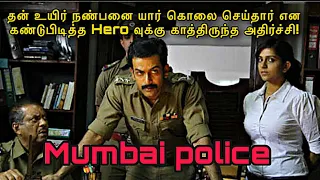 தன் உயிர் நண்பனை யார் கொலை செய்தார் என கண்டுபிடித்த Hero வுக்கு காத்திருந்த அதிர்ச்சி!

Mumbai police